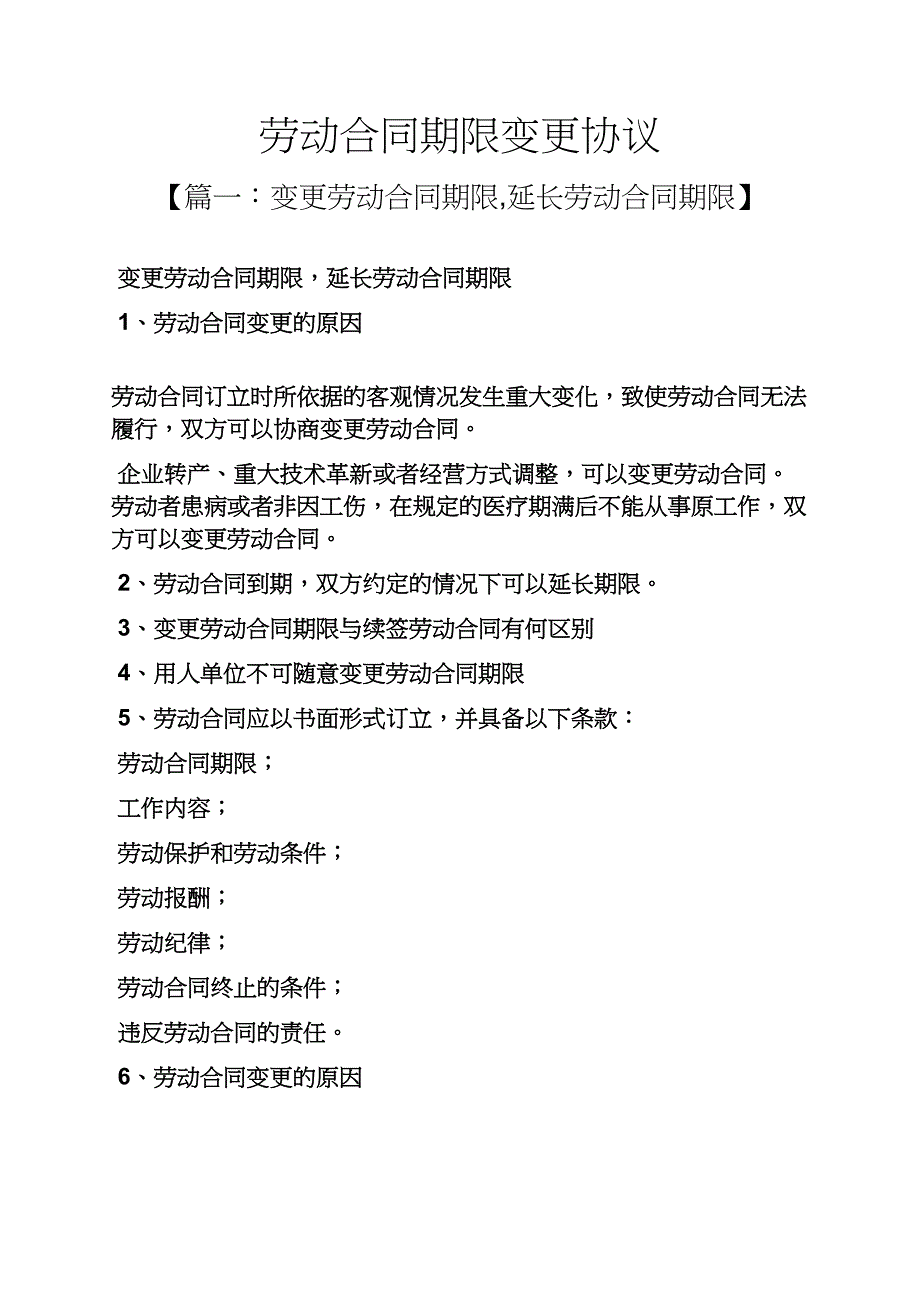 劳动合同期限变更协议

【篇一：变更劳动合同期限,延长劳动合同期限】

变更劳动合同期限，延长劳动合同期限

1、劳动合同变更的原因

劳动合同订立时所依据的客观情况发生重大变化，致使劳动合同无法履行，双方可以协商变更劳动合同。

企业转产、重大技术革新或者经营方式调整，可以变更劳动合同。劳动者患病或者非因工伤，在规定的医疗期满后不能从事原工作，双方可以变更劳动合同。

2、劳动合同到期，双方约定的情况下可以延长期限。

3、变更劳动合同期限与续签劳动合同有何区别

4、用人单位不可随意变更劳动合同期限

5、劳动合同应以书面形式订立，并具备以下条款：

劳动合同期限；

工作内容；

劳动保护和劳动条件；

劳动报酬；

劳动纪律；

劳动合同终止的条件；

违反劳动合同的责任。

6、劳动合同变更的原因